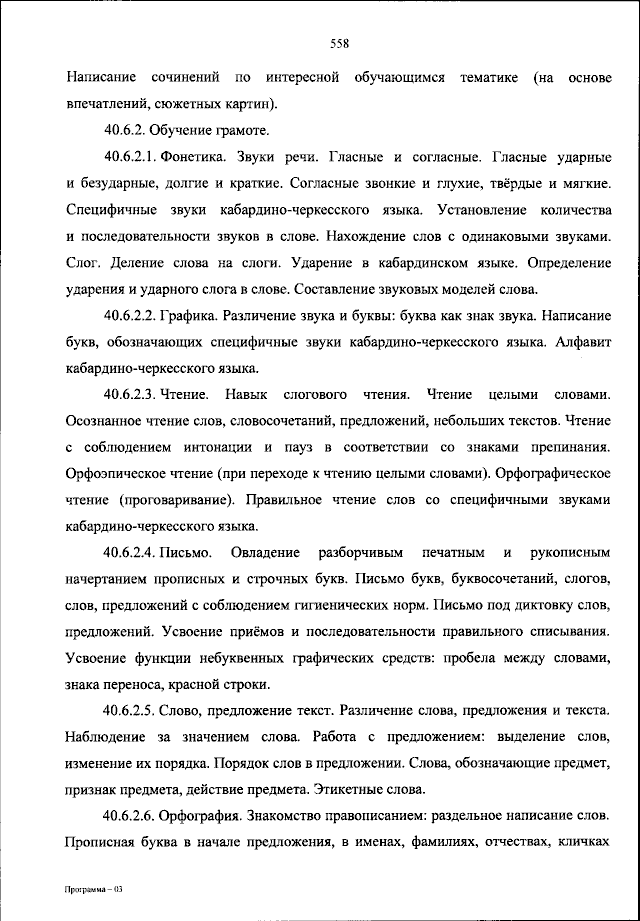 558

Написание сочинений по интересной обучающимся тематике (на основе впечатлений, сюжетных картин).

40.6.2. Обучение грамоте.

40.6.2.1. Фонетика. Звуки речи. Гласные и согласные. Гласные ударные и безударные, долгие и краткие. Согласные звонкие и глухие, твёрдые и мягкие. Специфичные звуки кабардино-черкесского языка. Установление количества и последовательности звуков в слове. Нахождение слов с одинаковыми звуками. Слог. Деление слова на слоги. Ударение в кабардинском языке. Определение ударения и ударного слога в слове. Составление звуковых моделей слова.

40.6.2.2. Графика. Различение звука и буквы: буква как знак звука. Написание букв, обозначающих специфичные звуки кабардино-черкесского языка. Алфавит кабардино-черкесского языка.

40.6.2.3. Чтение. Навык слогового чтения. Чтение целыми словами. Осознанное чтение слов, словосочетаний, предложений, небольших текстов. Чтение с соблюдением интонации и пауз в соответствии со знаками препинания. Орфоэпическое чтение (при переходе к чтению целыми словами). Орфографическое чтение (проговаривание). Правильное чтение слов со специфичными звуками кабардино-черкесского языка.

40.6.2.4. Письмо. Овладение разборчивым печатным и рукописным начертанием прописных и строчных букв. Письмо букв, буквосочетаний, слогов, слов, предложений с соблюдением гигиенических норм. Письмо под диктовку слов, предложений. Усвоение приёмов и последовательности правильного списывания. Усвоение функции небуквенных графических средств: пробела между словами, знака переноса, красной строки.

40.6.2.5. Слово, предложение текст. Различение слова, предложения и текста. Наблюдение за значением слова. Работа с предложением: выделение слов, изменение их порядка. Порядок слов в предложении. Слова, обозначающие предмет, признак предмета, действие предмета. Этикетные слова.

40.6.2.6. Орфография. Знакомство правописанием: раздельное написание слов. Прописная буква в начале предложения, в именах, фамилиях, отчествах, кличках

Программа – 03